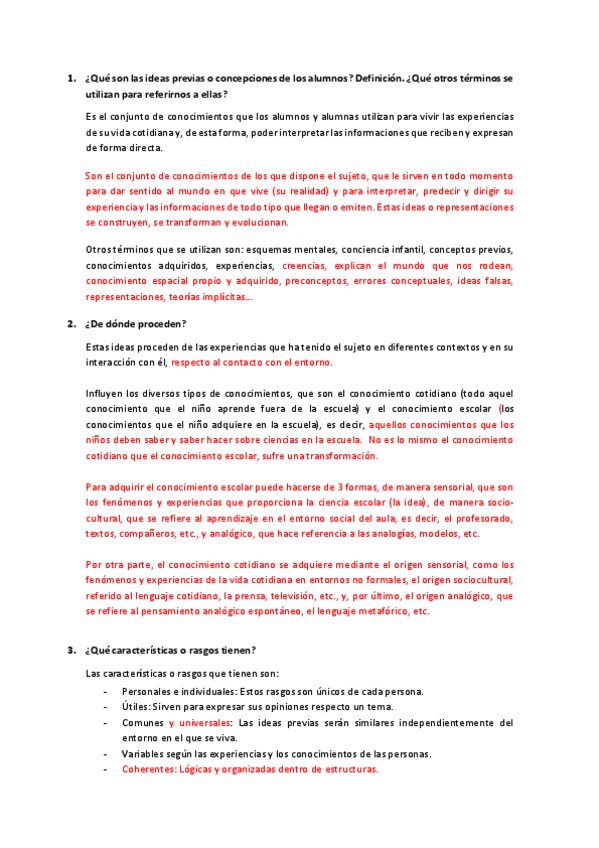 1. ¿Qué son las ideas previas o concepciones de los alumnos? Definición. ¿Qué otros términos se utilizan para referirnos a ellas?

Es el conjunto de conocimientos que los alumnos y alumnas utilizan para vivir las experiencias de su vida cotidiana y, de esta forma, poder interpretar las informaciones que reciben y expresan de forma directa.

Son el conjunto de conocimientos de los que dispone el sujeto, que le sirven en todo momento para dar sentido al mundo en que vive (su realidad) y para interpretar, predecir y dirigir su experiencia y las informaciones de todo tipo que llegan o emiten. Estas ideas o representaciones se construyen, se transforman y evolucionan.

Otros términos que se utilizan son: esquemas mentales, conciencia infantil, conceptos previos, conocimientos adquiridos, experiencias, creencias, explican el mundo que nos rodean, conocimiento espacial propio y adquirido, preconceptos, errores conceptuales, ideas falsas, representaciones, teorías implícitas...

2. ¿De dónde proceden?

Estas ideas proceden de las experiencias que ha tenido el sujeto en diferentes contextos y en su interacción con él, respecto al contacto con el entorno.

Influyen los diversos tipos de conocimientos, que son el conocimiento cotidiano (todo aquel conocimiento que el niño aprende fuera de la escuela) y el conocimiento escolar (los conocimientos que el niño adquiere en la escuela), es decir, aquellos conocimientos que los niños deben saber y saber hacer sobre ciencias en la escuela. No es lo mismo el conocimiento cotidiano que el conocimiento escolar, sufre una transformación.

Para adquirir el conocimiento escolar puede hacerse de 3 formas, de manera sensorial, que son los fenómenos y experiencias que proporciona la ciencia escolar (la idea), de manera sociocultural, que se refiere al aprendizaje en el entorno social del aula, es decir, el profesorado, textos, compañeros, etc., y analógico, que hace referencia a las analogías, modelos, etc.

Por otra parte, el conocimiento cotidiano se adquiere mediante el origen sensorial, como los fenómenos y experiencias de la vida cotidiana en entornos no formales, el origen sociocultural, referido al lenguaje cotidiano, la prensa, televisión, etc., y, por último, el origen analógico, que se refiere al pensamiento analógico espontáneo, el lenguaje metafórico, etc.

3. ¿Qué características o rasgos tienen?

Las características o rasgos que tienen son:
- Personales e individuales: Estos rasgos son únicos de cada persona.
- Útiles: Sirven para expresar sus opiniones respecto un tema.
- Comunes y universales: Las ideas previas serán similares independientemente del entorno en el que se viva.
- Variables según las experiencias y los conocimientos de las personas.
- Coherentes: Lógicas y organizadas dentro de estructuras.